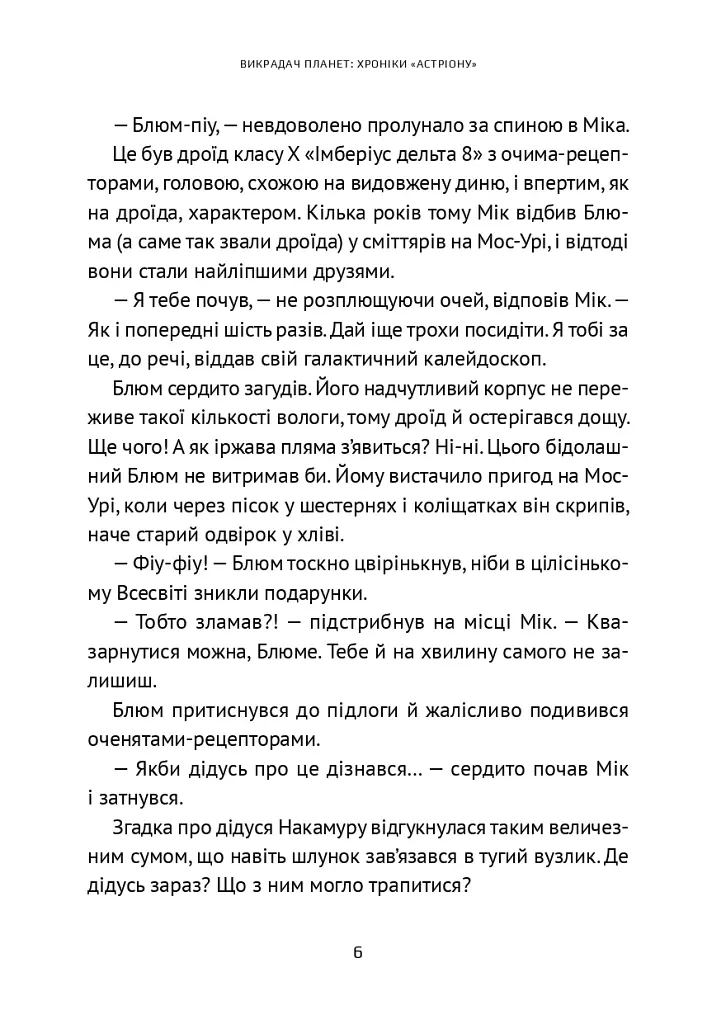 ВИКРАДАЧ ПЛАНЕТ: ХРОНІКИ «АСТРІОНУ»

— Блюм-піу, — невдоволено пролунало за спиною в Міка.

Це був дроїд класу X «Імберіус дельта 8» з очима-рецепторами, головою, схожою на видовжену диню, і впертим, як на дроїда, характером. Кілька років тому Мік відбив Блюма (а саме так звали дроїда) у сміттярів на Мос-Урі, і відтоді вони стали найліпшими друзями.

— Я тебе почув, — не розплющуючи очей, відповів Мік. — Як і попередні шість разів. Дай іще трохи посидіти. Я тобі за це, до речі, віддав свій галактичний калейдоскоп.

Блюм сердито загудів. Його надчутливий корпус не переживе такої кількості вологи, тому дроїд й остерігався дощу. Ще чого! А як іржава пляма з'явиться? Ні-ні. Цього бідолашний Блюм не витримав би. Йому вистачило пригод на Мос-Урі, коли через пісок у шестернях і коліщатках він скрипів, наче старий одвірок у хліві.

— Фіу-фіу! — Блюм тоскно цвірінькнув, ніби в цілісінькому Всесвіті зникли подарунки.

— Тобто зламав?! — підстрибнув на місці Мік. — Квазарнутися можна, Блюме. Тебе й на хвилину самого не залишиш.

Блюм притиснувся до підлоги й жалісливо подивився оченятами-рецепторами.

— Якби дідусь про це дізнався… — сердито почав Мік і затнувся.

Згадка про дідуся Накамуру відгукнулася таким величезним сумом, що навіть шлунок зав'язався в тугий вузлик. Де дідусь зараз? Що з ним могло трапитися?

6